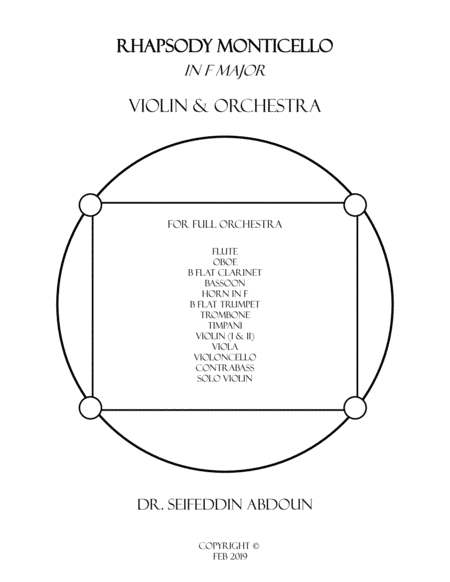 RHAPSODY MONTICELLO
IN F MAJOR

VIOLIN & ORCHESTRA

FOR FULL ORCHESTRA

FLUTE
OBOE
B FLAT CLARINET
BASSOON
HORN IN F
B FLAT TRUMPET
TROMBONE
TIMPANI
VIOLIN (I & II)
VIOLA
VIOLONCELLO
CONTRABASS
SOLO VIOLIN

DR. SEIFEDDIN ABDOUN

COPYRIGHT ©
FEB 2019